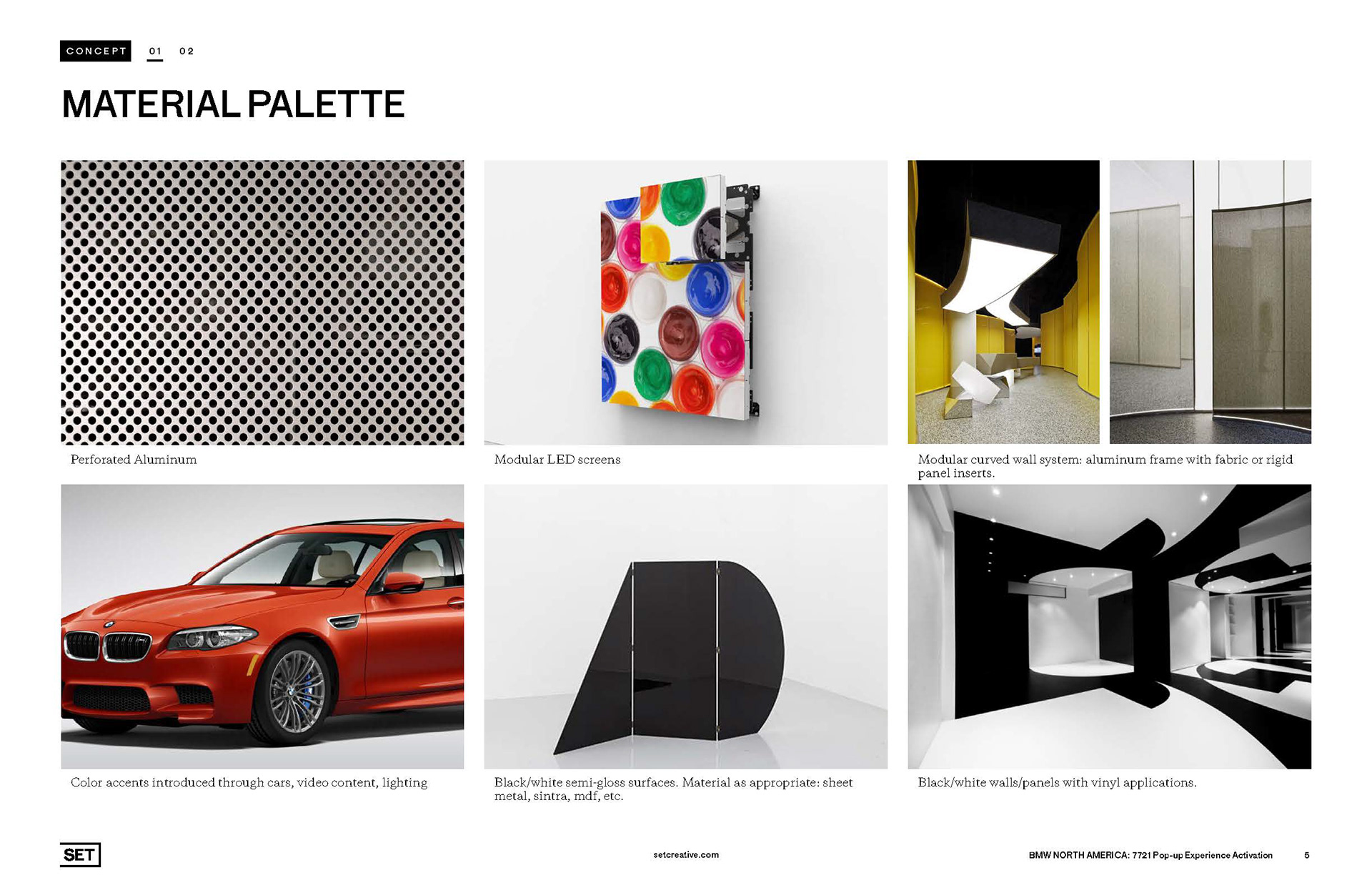 CONCEPT 01 02

MATERIAL PALETTE

Perforated Aluminum

Modular LED screens

Modular curved wall system: aluminum frame with fabric or rigid panel inserts.

Color accents introduced through cars, video content, lighting

Black/white semi-gloss surfaces. Material as appropriate: sheet metal, sintra, mdf, etc.

Black/white walls/panels with vinyl applications.

SET

setcreative.com

BMW NORTH AMERICA: 7721 Pop-up Experience Activation 5